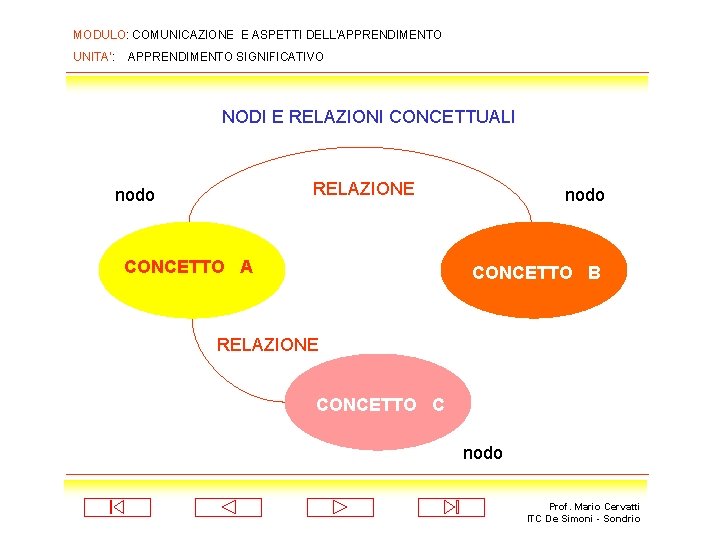 MODULO: COMUNICAZIONE E ASPETTI DELL'APPRENDIMENTO
UNITA': APPRENDIMENTO SIGNIFICATIVO

NODI E RELAZIONI CONCETTUALI

nodo

RELAZIONE

nodo

CONCETTO A

CONCETTO B

RELAZIONE

CONCETTO C

nodo

Prof. Mario Cervatti
ITC De Simoni - Sondrio